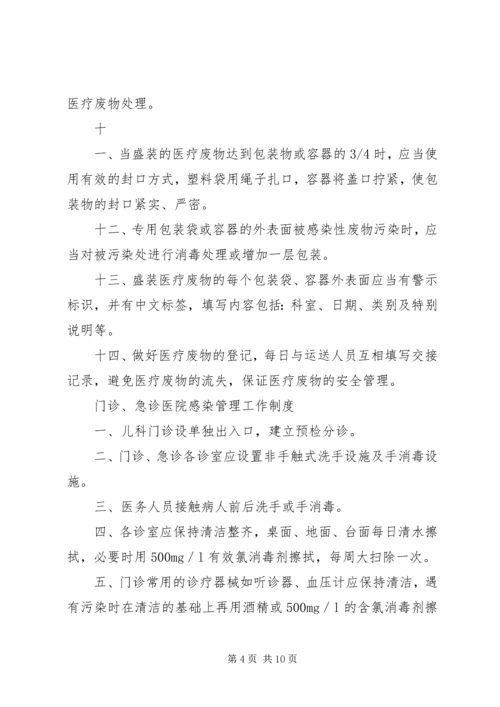 医疗废物处理。

十

一、当盛装的医疗废物达到包装物或容器的3/4时，应当使用有效的封口方式，塑料袋用绳子扎口，容器将盖口拧紧，使包装物的封口紧实、严密。

十二、专用包装袋或容器的外表面被感染性废物污染时，应当对被污染处进行消毒处理或增加一层包装。

十三、盛装医疗废物的每个包装袋、容器外表面应当有警示标识，并有中文标签，填写内容包括：科室、日期、类别及特别说明等。

十四、做好医疗废物的登记，每日与运送人员互相填写交接记录，避免医疗废物的流失，保证医疗废物的安全管理。

门诊、急诊医院感染管理工作制度

一、儿科门诊设单独出入口，建立预检分诊。

二、门诊、急诊各诊室应设置非手触式洗手设施及手消毒设施。

三、医务人员接触病人前后洗手或手消毒。

四、各诊室应保持清洁整齐，桌面、地面、台面每日清水擦拭，必要时用500mg／l有效氯消毒剂擦拭，每周大扫除一次。

五、门诊常用的诊疗器械如听诊器、血压计应保持清洁，遇有污染时在清洁的基础上再用酒精或500mg／l的含氯消毒剂擦

第4页 共10页